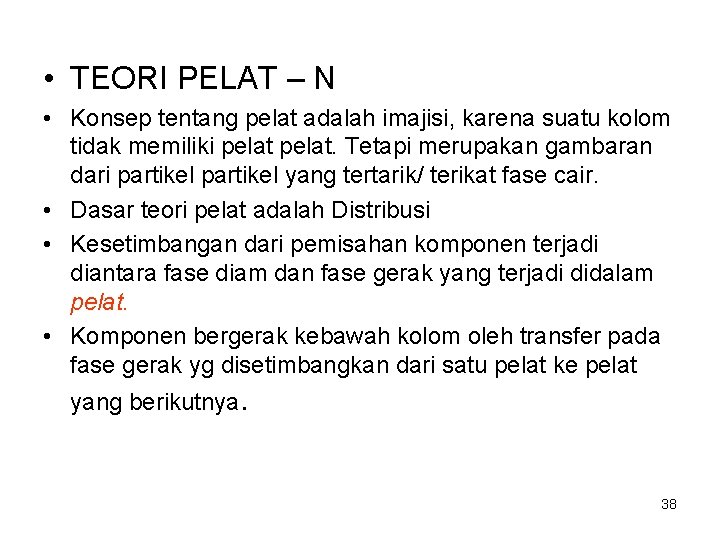 • TEORI PELAT – N

• Konsep tentang pelat adalah imajisi, karena suatu kolom tidak memiliki pelat pelat. Tetapi merupakan gambaran dari partikel partikel yang tertarik/ terikat fase cair.

• Dasar teori pelat adalah Distribusi

• Kesetimbangan dari pemisahan komponen terjadi diantara fase diam dan fase gerak yang terjadi didalam pelat.

• Komponen bergerak kebawah kolom oleh transfer pada fase gerak yg disetimbangkan dari satu pelat ke pelat yang berikutnya.

38